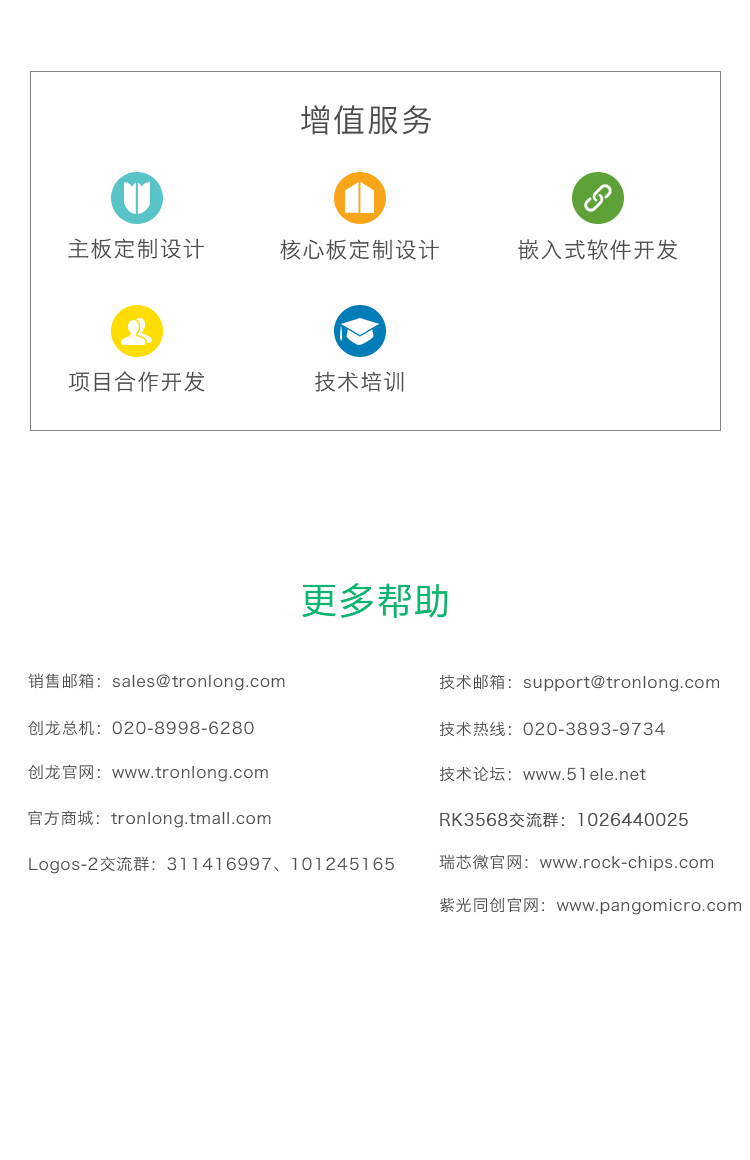 增值服务

主板定制设计

核心板定制设计

嵌入式软件开发

项目合作开发

技术培训

更多帮助

销售邮箱：sales@tronlong.com

创龙总机：020-8998-6280

创龙官网：www.tronlong.com

官方商城：tronlong.tmall.com

Logos-2交流群：311416997、101245165

技术邮箱：support@tronlong.com

技术热线：020-3893-9734

技术论坛：www.51ele.net

RK3568交流群：1026440025

瑞芯微官网：www.rock-chips.com

紫光同创官网：www.pangomicro.com